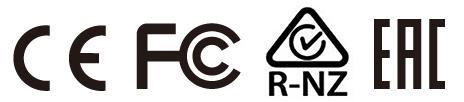 CE FC R-NZ EAC